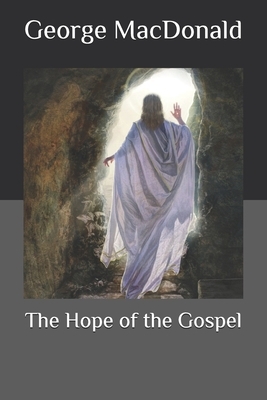 George MacDonald

The Hope of the Gospel